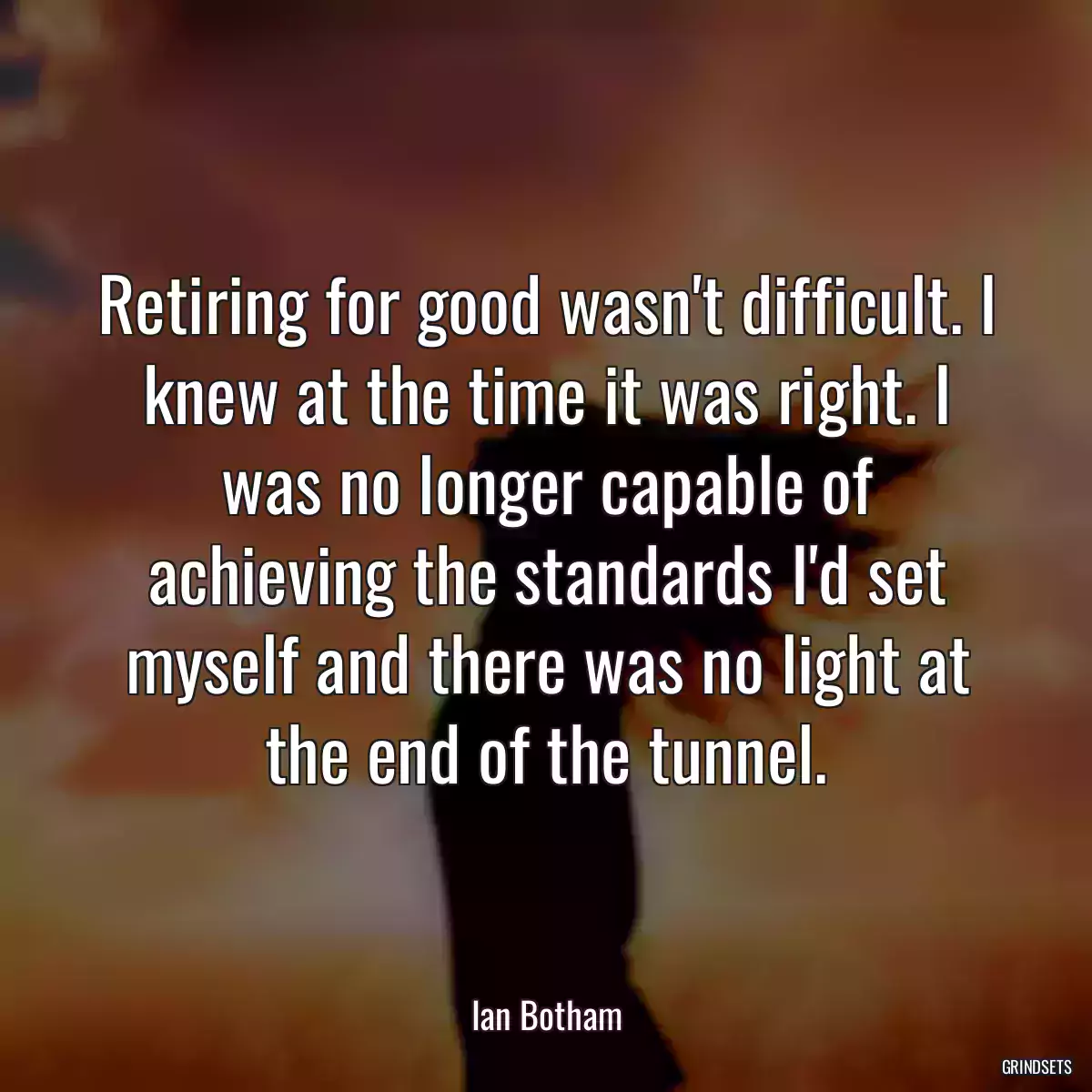 Retiring for good wasn't difficult. I knew at the time it was right. I was no longer capable of achieving the standards I'd set myself and there was no light at the end of the tunnel.

Ian Botham

GRINDSETS